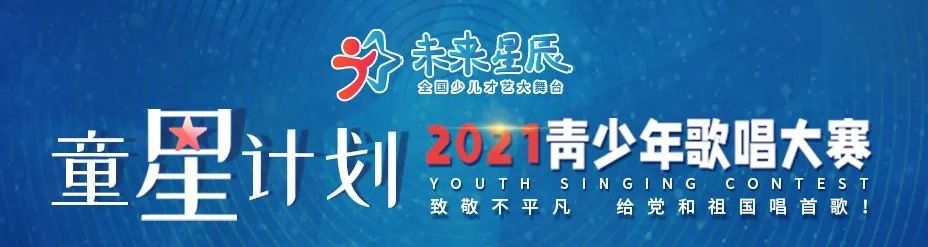 未来星辰
全国少儿才艺大舞台

童星计划

2021青少年歌唱大赛
YOUTH SINGING CONTEST
致敬不平凡 给党和祖国唱首歌！